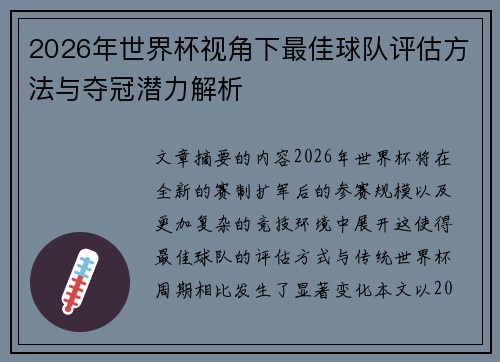 2026年世界杯视角下最佳球队评估方法与夺冠潜力解析

文章摘要的内容2026年世界杯将在全新的赛制扩军后的参赛规模以及更加复杂的竞技环境中展开这使得最佳球队的评估方式与传统世界杯周期相比发生了显著变化本文以20